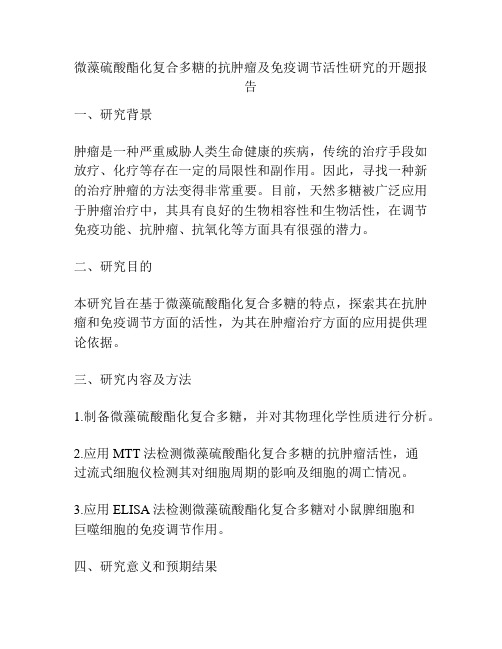 微藻硫酸酯化复合多糖的抗肿瘤及免疫调节活性研究的开题报告

一、研究背景

肿瘤是一种严重威胁人类生命健康的疾病，传统的治疗手段如放疗、化疗等存在一定的局限性和副作用。因此，寻找一种新的治疗肿瘤的方法变得非常重要。目前，天然多糖被广泛应用于肿瘤治疗中，其具有良好的生物相容性和生物活性，在调节免疫功能、抗肿瘤、抗氧化等方面具有很强的潜力。

二、研究目的

本研究旨在基于微藻硫酸酯化复合多糖的特点，探索其在抗肿瘤和免疫调节方面的活性，为其在肿瘤治疗方面的应用提供理论依据。

三、研究内容及方法

1.制备微藻硫酸酯化复合多糖，并对其物理化学性质进行分析。

2.应用 MTT 法检测微藻硫酸酯化复合多糖的抗肿瘤活性，通过流式细胞仪检测其对细胞周期的影响及细胞的凋亡情况。

3.应用 ELISA 法检测微藻硫酸酯化复合多糖对小鼠脾细胞和巨噬细胞的免疫调节作用。

四、研究意义和预期结果